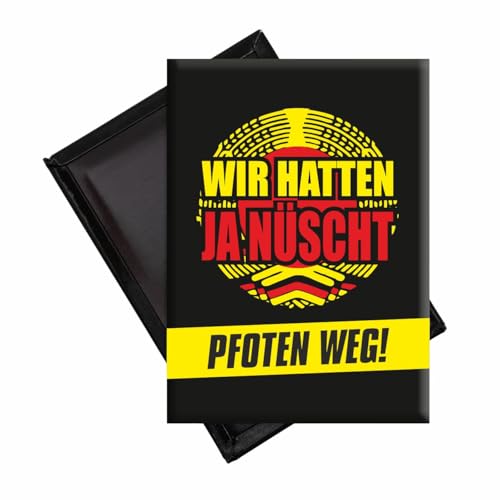 WIR HATTEN
JA NÜSCHT

PFOTEN WEG!